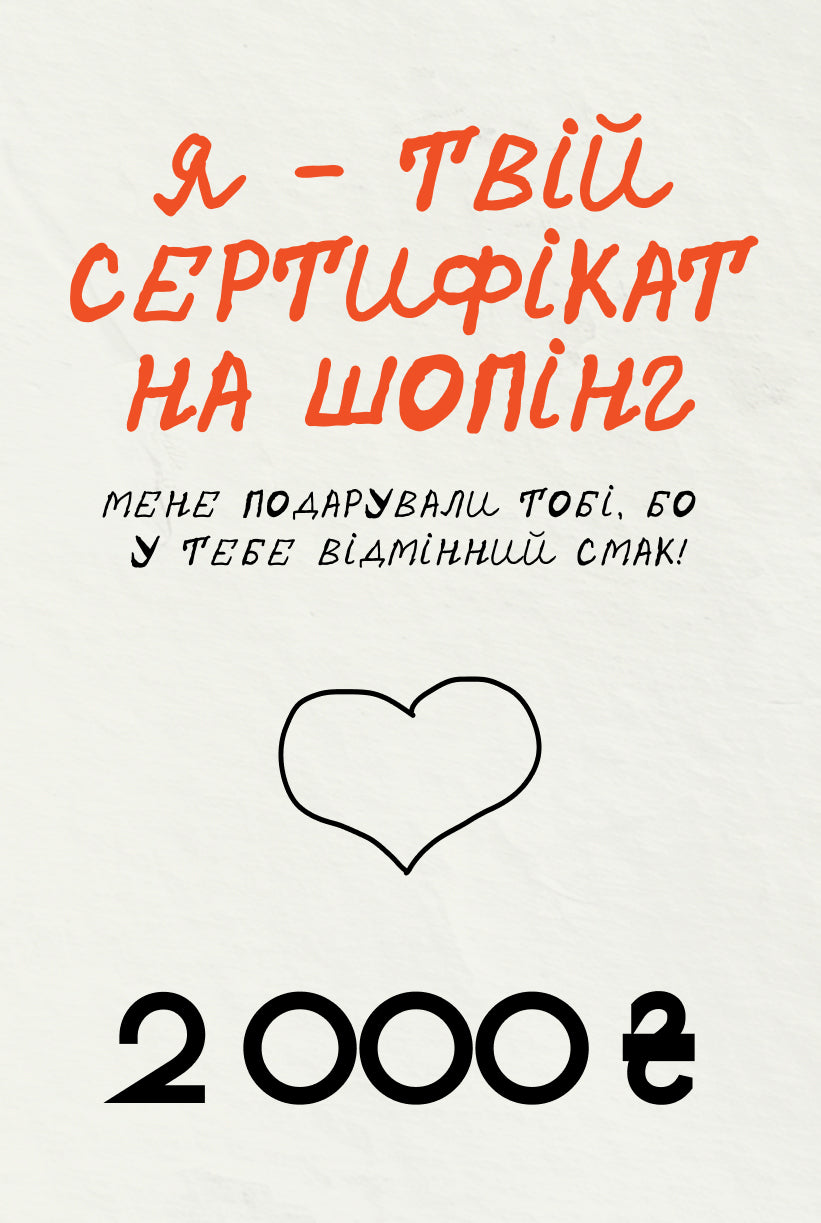 Я – ТВІЙ СЕРТИФІКАТ НА ШОПІНГ

МЕНЕ ПОДАРУВАЛИ ТОБІ, БО У ТЕБЕ ВІДМІННИЙ СМАК!

2 000 ₴